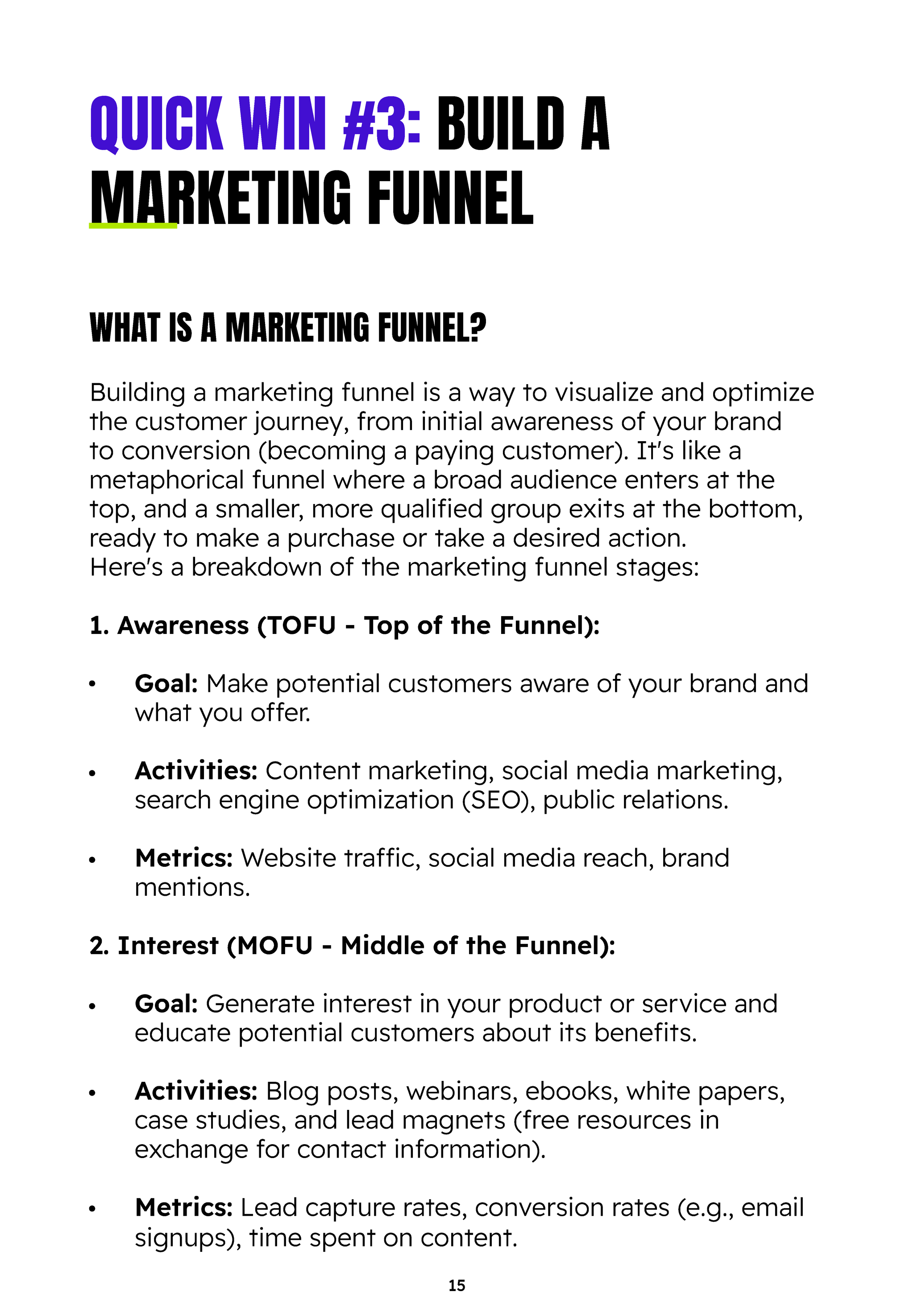 QUICK WIN #3: BUILD A MARKETING FUNNEL

WHAT IS A MARKETING FUNNEL?

Building a marketing funnel is a way to visualize and optimize the customer journey, from initial awareness of your brand to conversion (becoming a paying customer). It's like a metaphorical funnel where a broad audience enters at the top, and a smaller, more qualified group exits at the bottom, ready to make a purchase or take a desired action.
Here's a breakdown of the marketing funnel stages:

1. Awareness (TOFU - Top of the Funnel):

• Goal: Make potential customers aware of your brand and what you offer.

• Activities: Content marketing, social media marketing, search engine optimization (SEO), public relations.

• Metrics: Website traffic, social media reach, brand mentions.

2. Interest (MOFU - Middle of the Funnel):

• Goal: Generate interest in your product or service and educate potential customers about its benefits.

• Activities: Blog posts, webinars, ebooks, white papers, case studies, and lead magnets (free resources in exchange for contact information).

• Metrics: Lead capture rates, conversion rates (e.g., email signups), time spent on content.

15